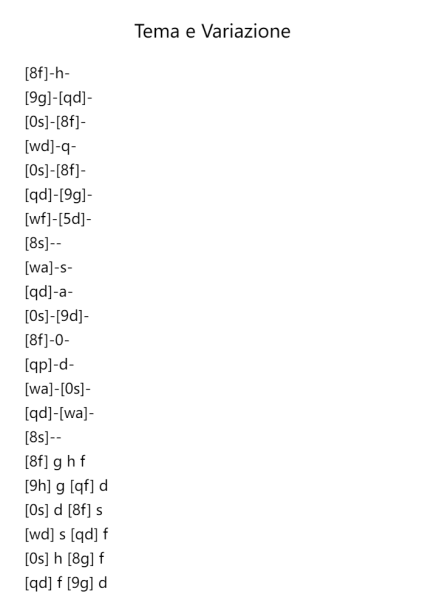 Tema e Variazione

[8f]-h-
[9g]-[qd]-
[0s]-[8f]-
[wd]-q-
[0s]-[8f]-
[qd]-[9g]-
[wf]-[5d]-
[8s]--
[wa]-s-
[qd]-a-
[0s]-[9d]-
[8f]-0-
[qp]-d-
[wa]-[0s]-
[qd]-[wa]-
[8s]--
[8f] g h f
[9h] g [qf] d
[0s] d [8f] s
[wd] s [qd] f
[0s] h [8g] f
[qd] f [9g] d